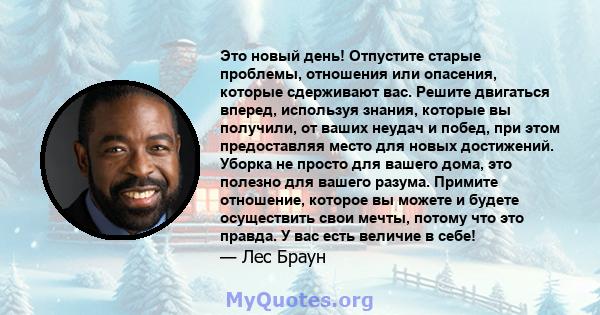 Это новый день! Отпустите старые проблемы, отношения или опасения, которые сдерживают вас. Решите двигаться вперед, используя знания, которые вы получили, от ваших неудач и побед, при этом предоставляя место для новых достижений. Уборка не просто для вашего дома, это полезно для вашего разума. Примите отношение, которое вы можете и будете осуществить свои мечты, потому что это правда. У вас есть величие в себе!
— Лес Браун

MyQuotes.org